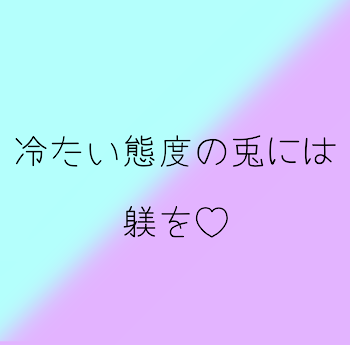 冷たい態度の兎には

躾を♡